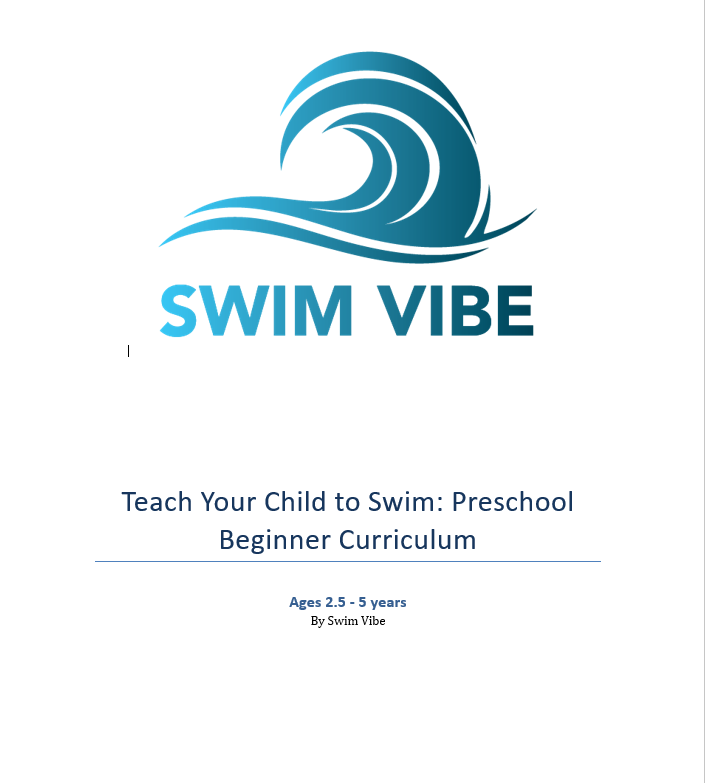 SWIM VIBE

Teach Your Child to Swim: Preschool Beginner Curriculum

Ages 2.5 - 5 years
By Swim Vibe